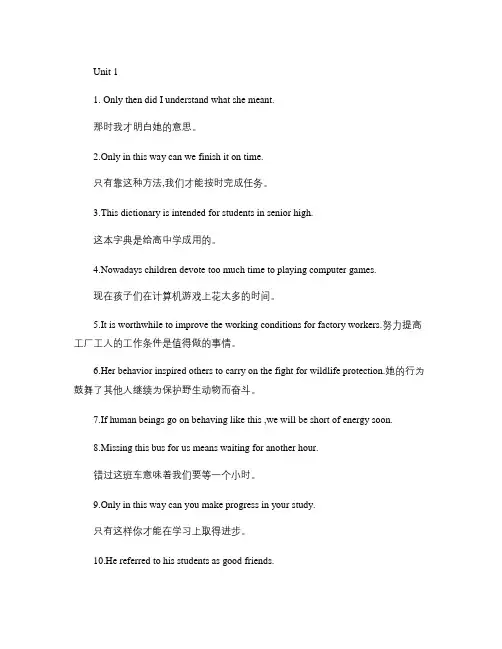 Unit 1

1. Only then did I understand what she meant.

那时我才明白她的意思。

2.Only in this way can we finish it on time.

只有靠这种方法,我们才能按时完成任务。

3.This dictionary is intended for students in senior high.

这本字典是给高中学成用的。

4.Nowadays children devote too much time to playing computer games.

现在孩子们在计算机游戏上花太多的时间。

5.It is worthwhile to improve the working conditions for factory workers.努力提高工厂工人的工作条件是值得做的事情。

6.Her behavior inspired others to carry on the fight for wildlife protection.她的行为鼓舞了其他人继续为保护野生动物而奋斗。

7.If human beings go on behaving like this ,we will be short of energy soon.

8.Missing this bus for us means waiting for another hour.

错过这班车意味着我们要等一个小时。

9.Only in this way can you make progress in your study.

只有这样你才能在学习上取得进步。

10.He referred to his students as good friends.